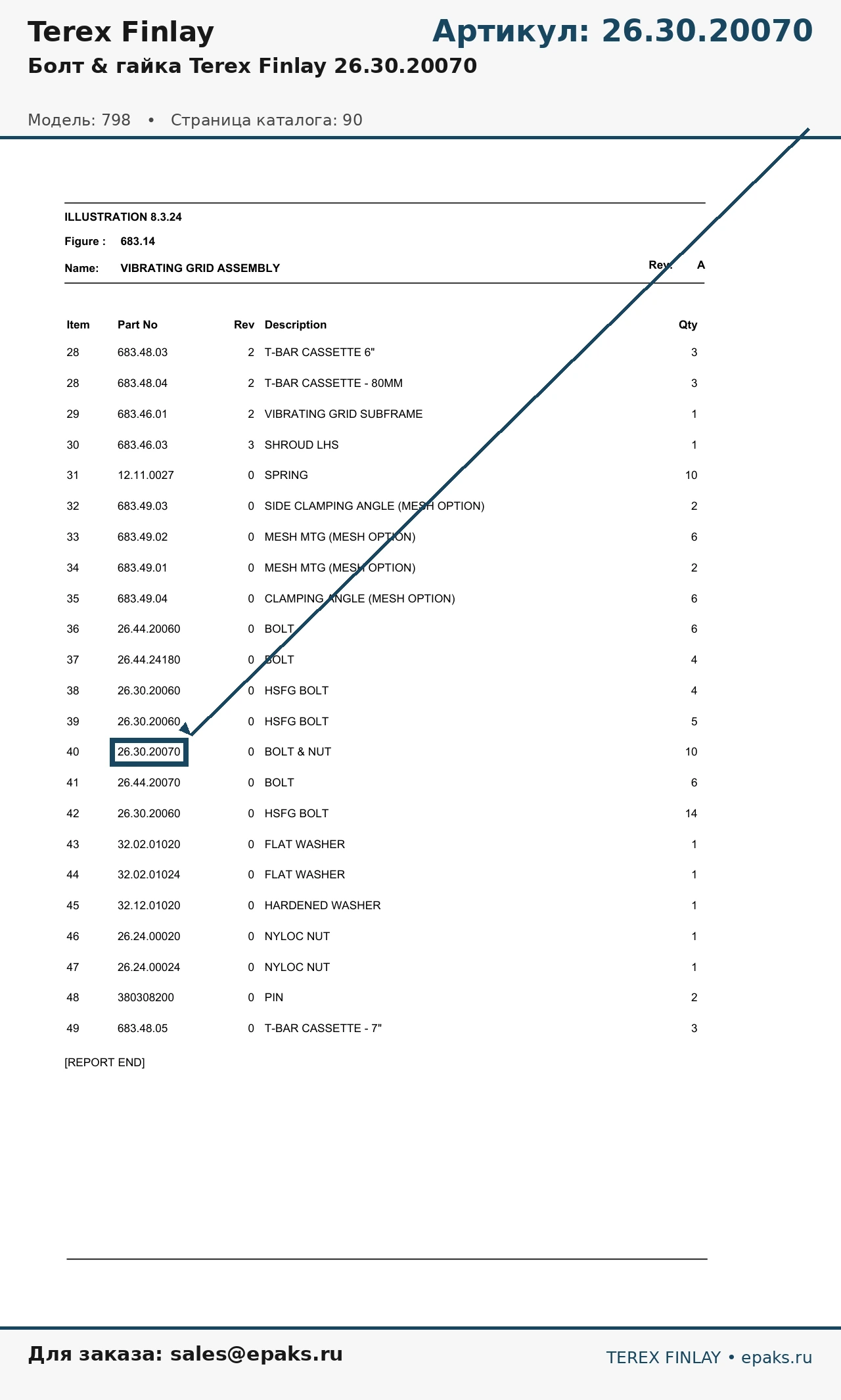 Terex Finlay

Артикул: 26.30.20070

Болт & гайка Terex Finlay 26.30.20070

Модель: 798 • Страница каталога: 90

ILLUSTRATION 8.3.24

Figure : 683.14

Name: VIBRATING GRID ASSEMBLY

Rev: A

| Item | Part No | Rev | Description | Qty |
|---|---|---|---|---|
| 28 | 683.48.03 | 2 | T-BAR CASSETTE 6" | 3 |
| 28 | 683.48.04 | 2 | T-BAR CASSETTE - 80MM | 3 |
| 29 | 683.46.01 | 2 | VIBRATING GRID SUBFRAME | 1 |
| 30 | 683.46.03 | 3 | SHROUD LHS | 1 |
| 31 | 12.11.0027 | 0 | SPRING | 10 |
| 32 | 683.49.03 | 0 | SIDE CLAMPING ANGLE (MESH OPTION) | 2 |
| 33 | 683.49.02 | 0 | MESH MTG (MESH OPTION) | 6 |
| 34 | 683.49.01 | 0 | MESH MTG (MESH OPTION) | 2 |
| 35 | 683.49.04 | 0 | CLAMPING ANGLE (MESH OPTION) | 6 |
| 36 | 26.44.20060 | 0 | BOLT | 6 |
| 37 | 26.44.24180 | 0 | BOLT | 4 |
| 38 | 26.30.20060 | 0 | HSFG BOLT | 4 |
| 39 | 26.30.20060 | 0 | HSFG BOLT | 5 |
| 40 | 26.30.20070 | 0 | BOLT & NUT | 10 |
| 41 | 26.44.20070 | 0 | BOLT | 6 |
| 42 | 26.30.20060 | 0 | HSFG BOLT | 14 |
| 43 | 32.02.01020 | 0 | FLAT WASHER | 1 |
| 44 | 32.02.01024 | 0 | FLAT WASHER | 1 |
| 45 | 32.12.01020 | 0 | HARDENED WASHER | 1 |
| 46 | 26.24.00020 | 0 | NYLOC NUT | 1 |
| 47 | 26.24.00024 | 0 | NYLOC NUT | 1 |
| 48 | 380308200 | 0 | PIN | 2 |
| 49 | 683.48.05 | 0 | T-BAR CASSETTE - 7" | 3 |

[REPORT END]

Для заказа: sales@epaks.ru

TEREX FINLAY • epaks.ru